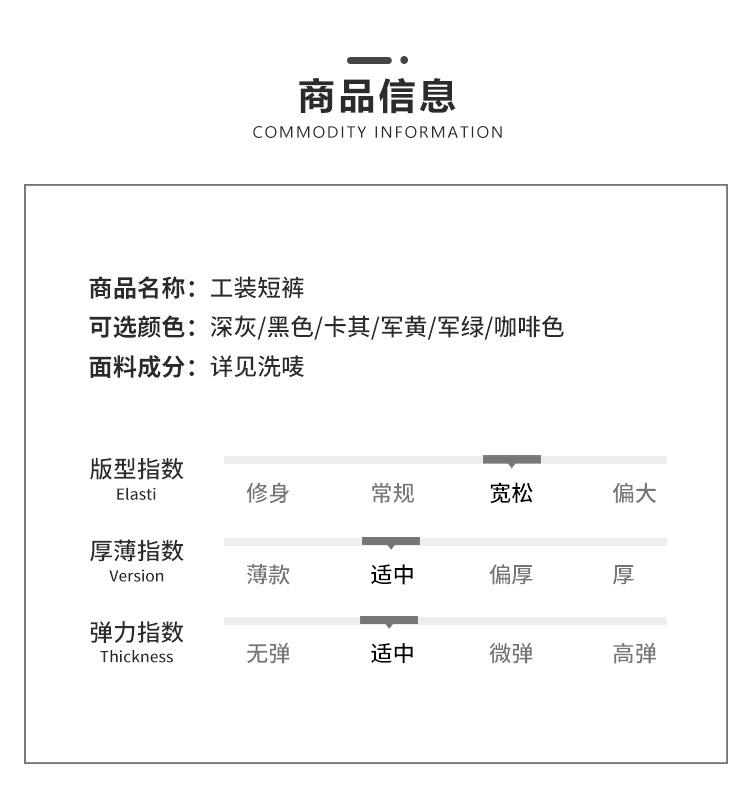 商品信息
COMMODITY INFORMATION

商品名称：工装短裤
可选颜色：深灰/黑色/卡其/军黄/军绿/咖啡色
面料成分：详见洗唛

版型指数
Elasti
修身 常规 宽松 偏大

厚薄指数
Version
薄款 适中 偏厚 厚

弹力指数
Thickness
无弹 适中 微弹 高弹